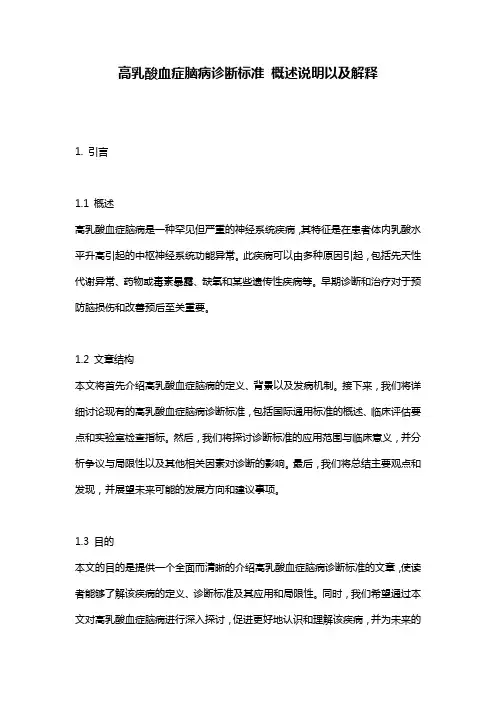 高乳酸血症脑病诊断标准 概述说明以及解释

1. 引言

1.1 概述
高乳酸血症脑病是一种罕见但严重的神经系统疾病，其特征是在患者体内乳酸水平升高引起的中枢神经系统功能异常。此疾病可以由多种原因引起，包括先天性代谢异常、药物或毒素暴露、缺氧和某些遗传性疾病等。早期诊断和治疗对于预防脑损伤和改善预后至关重要。

1.2 文章结构
本文将首先介绍高乳酸血症脑病的定义、背景以及发病机制。接下来，我们将详细讨论现有的高乳酸血症脑病诊断标准，包括国际通用标准的概述、临床评估要点和实验室检查指标。然后，我们将探讨诊断标准的应用范围与临床意义，并分析争议与局限性以及其他相关因素对诊断的影响。最后，我们将总结主要观点和发现，并展望未来可能的发展方向和建议事项。

1.3 目的
本文的目的是提供一个全面而清晰的介绍高乳酸血症脑病诊断标准的文章，使读者能够了解该疾病的定义、诊断标准及其应用和局限性。同时，我们希望通过本文对高乳酸血症脑病进行深入探讨，促进更好地认识和理解该疾病，并为未来的